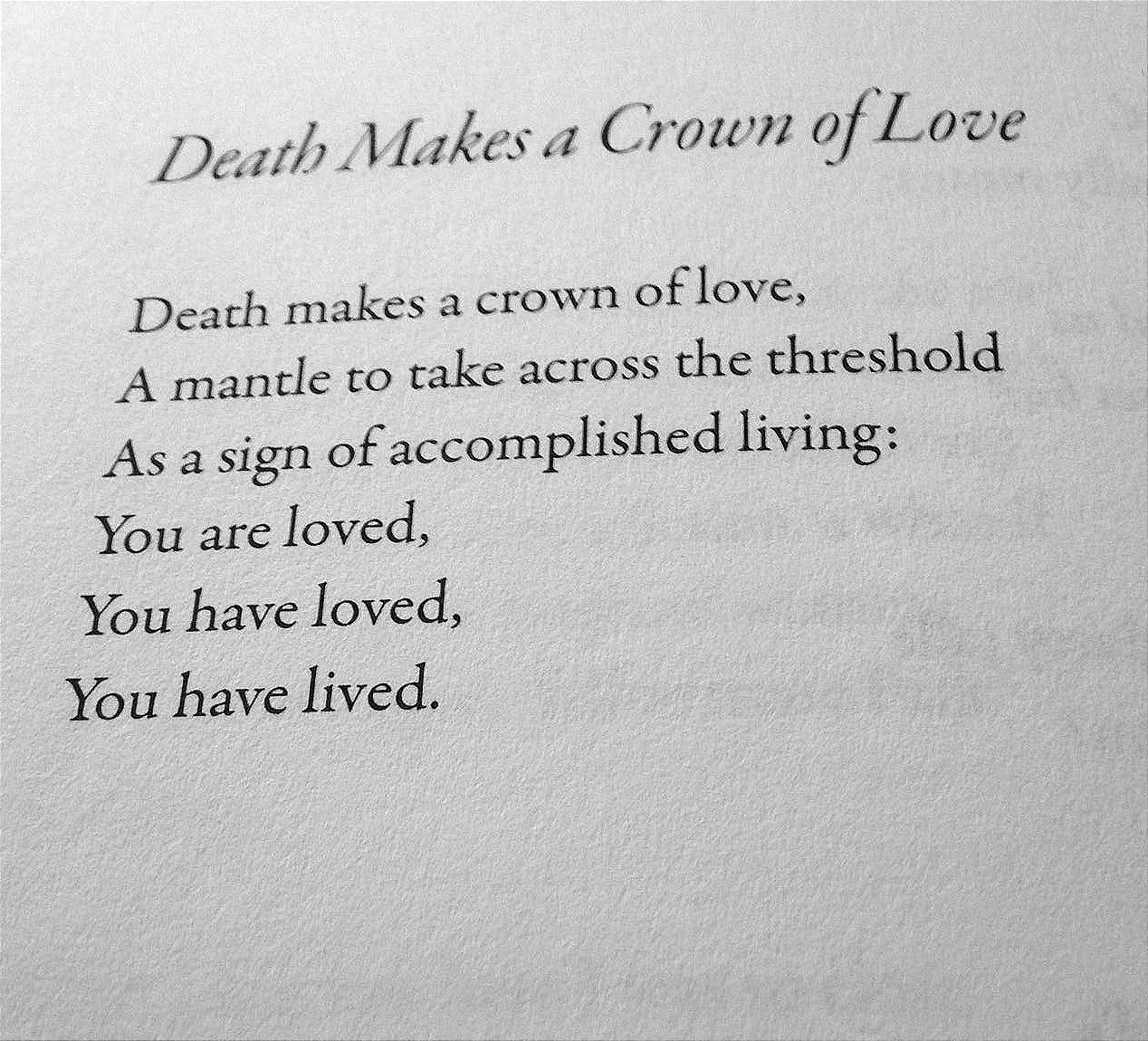 Death Makes a Crown of Love

Death makes a crown of love,
A mantle to take across the threshold
As a sign of accomplished living:
You are loved,
You have loved,
You have lived.